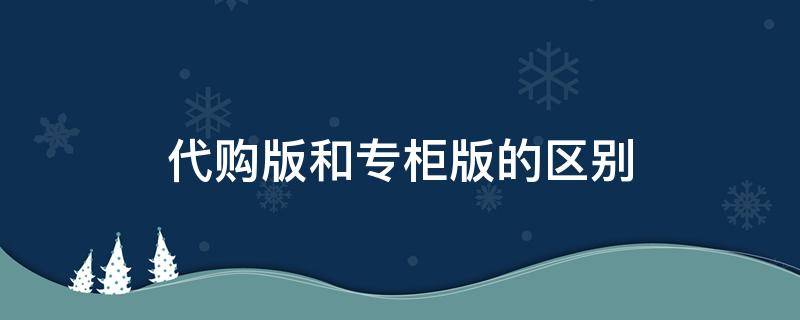 代购版和专柜版的区别